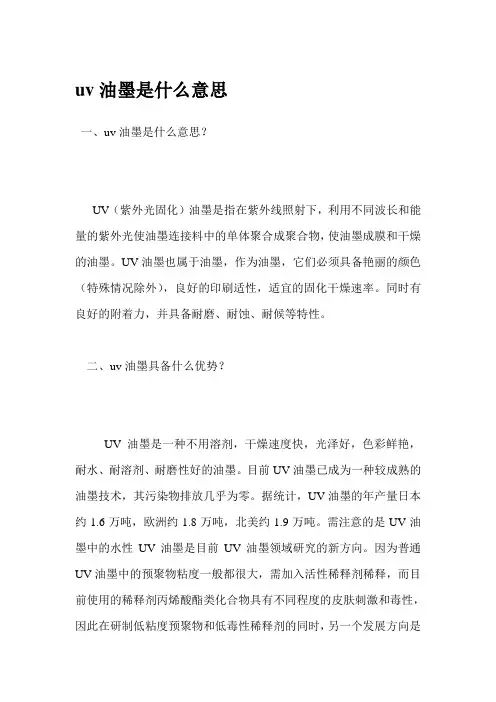 uv 油墨是什么意思

一、uv 油墨是什么意思？

UV（紫外光固化）油墨是指在紫外线照射下，利用不同波长和能量的紫外光使油墨连接料中的单体聚合成聚合物，使油墨成膜和干燥的油墨。UV 油墨也属于油墨，作为油墨，它们必须具备艳丽的颜色（特殊情况除外），良好的印刷适性，适宜的固化干燥速率。同时有良好的附着力，并具备耐磨、耐蚀、耐候等特性。

二、uv 油墨具备什么优势？

UV 油墨是一种不用溶剂，干燥速度快，光泽好，色彩鲜艳，耐水、耐溶剂、耐磨性好的油墨。目前 UV 油墨已成为一种较成熟的油墨技术，其污染物排放几乎为零。据统计，UV 油墨的年产量日本约 1.6 万吨，欧洲约 1.8 万吨，北美约 1.9 万吨。需注意的是 UV 油墨中的水性 UV 油墨是目前 UV 油墨领域研究的新方向。因为普通 UV 油墨中的预聚物粘度一般都很大，需加入活性稀释剂稀释，而目前使用的稀释剂丙烯酸酯类化合物具有不同程度的皮肤刺激和毒性，因此在研制低粘度预聚物和低毒性稀释剂的同时，另一个发展方向是